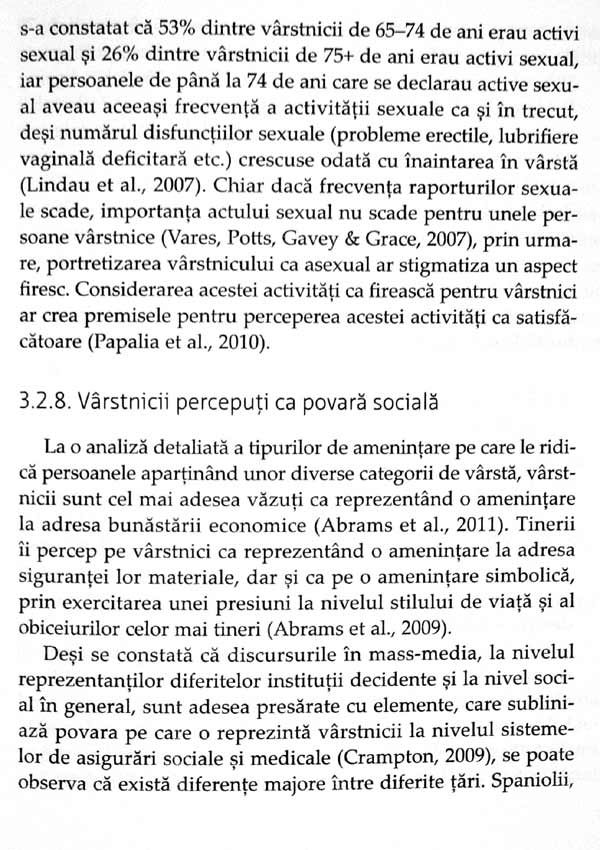 s-a constatat că 53% dintre vârstnicii de 65–74 de ani erau activi sexual și 26% dintre vârstnicii de 75+ de ani erau activi sexual, iar persoanele de până la 74 de ani care se declarau active sexual aveau aceeași frecvență a activității sexuale ca și în trecut, deși numărul disfuncțiilor sexuale (probleme erectile, lubrifiere vaginală deficitară etc.) crescuse odată cu înaintarea în vârstă (Lindau et al., 2007). Chiar dacă frecvența raporturilor sexuale scade, importanța actului sexual nu scade pentru unele persoane vârstnice (Vares, Potts, Gavey & Grace, 2007), prin urmare, portretizarea vârstnicului ca asexual ar stigmatiza un aspect firesc. Considerarea acestei activități ca firească pentru vârstnici ar crea premisele pentru perceperea acestei activități ca satisfăcătoare (Papalia et al., 2010).

3.2.8. Vârstnicii percepuți ca povară socială

La o analiză detaliată a tipurilor de amenințare pe care le ridică persoanele aparținând unor diverse categorii de vârstă, vârstnicii sunt cel mai adesea văzuți ca reprezentând o amenințare la adresa bunăstării economice (Abrams et al., 2011). Tinerii îi percep pe vârstnici ca reprezentând o amenințare la adresa siguranței lor materiale, dar și ca pe o amenințare simbolică, prin exercitarea unei presiuni la nivelul stilului de viață și al obiceiurilor celor mai tineri (Abrams et al., 2009).

Deși se constată că discursurile în mass-media, la nivelul reprezentanților diferitelor instituții decidente și la nivel social în general, sunt adesea presărate cu elemente, care subliniază povara pe care o reprezintă vârstnicii la nivelul sistemelor de asigurări sociale și medicale (Crampton, 2009), se poate observa că există diferențe majore între diferite țări. Spaniolii,